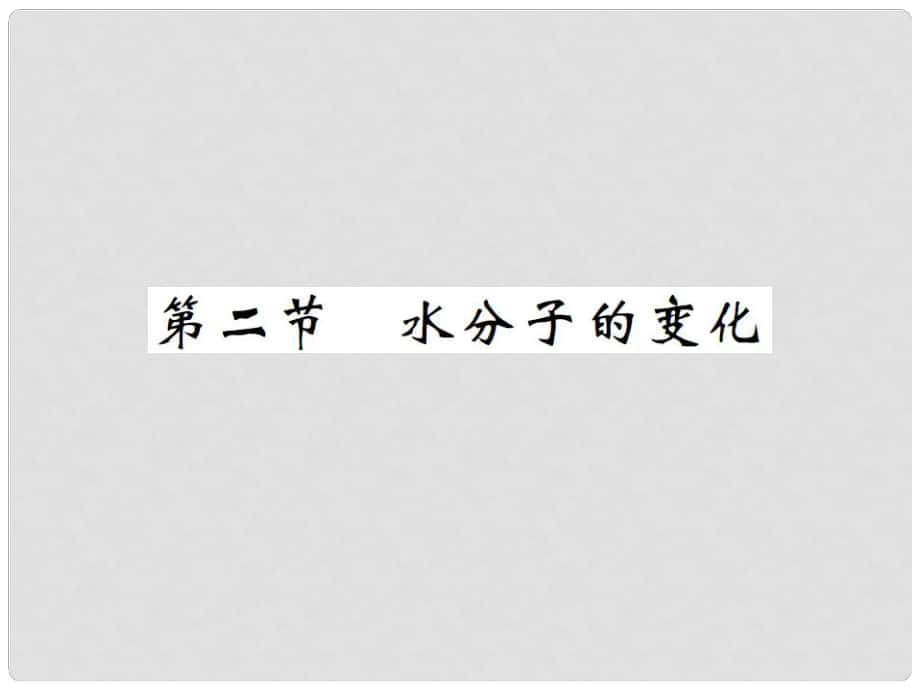 第二节　水分子的变化